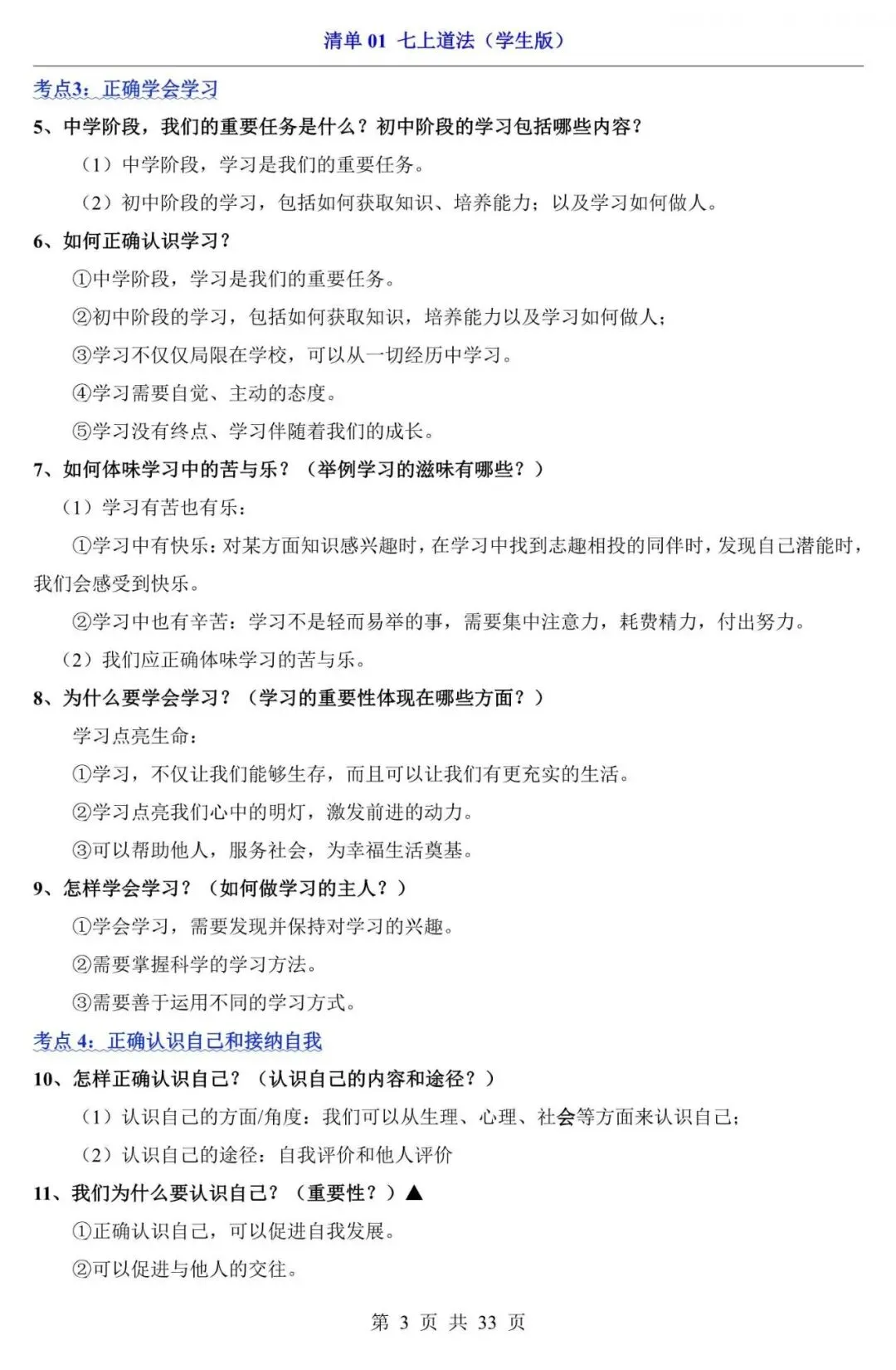 清单 01 七上道法（学生版）

考点3：正确学会学习

5、中学阶段，我们的重要任务是什么？初中阶段的学习包括哪些内容？

（1）中学阶段，学习是我们的重要任务。

（2）初中阶段的学习，包括如何获取知识、培养能力；以及学习如何做人。

6、如何正确认识学习？

①中学阶段，学习是我们的重要任务。

②初中阶段的学习，包括如何获取知识，培养能力以及学习如何做人；

③学习不仅仅局限在学校，可以从一切经历中学习。

④学习需要自觉、主动的态度。

⑤学习没有终点、学习伴随着我们的成长。

7、如何体味学习中的苦与乐？（举例学习的滋味有哪些？）

（1）学习有苦也有乐：

①学习中有快乐：对某方面知识感兴趣时，在学习中找到志趣相投的同伴时，发现自己潜能时，我们会感受到快乐。

②学习中也有辛苦：学习不是轻而易举的事，需要集中注意力，耗费精力，付出努力。

（2）我们应正确体味学习的苦与乐。

8、为什么要学会学习？（学习的重要性体现在哪些方面？）

学习点亮生命：

①学习，不仅让我们能够生存，而且可以让我们有更充实的生活。

②学习点亮我们心中的明灯，激发前进的动力。

③可以帮助他人，服务社会，为幸福生活奠基。

9、怎样学会学习？（如何做学习的主人？）

①学会学习，需要发现并保持对学习的兴趣。

②需要掌握科学的学习方法。

③需要善于运用不同的学习方式。

考点 4：正确认识自己和接纳自我

10、怎样正确认识自己？（认识自己的内容和途径？）

（1）认识自己的方面/角度：我们可以从生理、心理、社会等方面来认识自己；

（2）认识自己的途径：自我评价和他人评价

11、我们为什么要认识自己？（重要性？）▲

①正确认识自己，可以促进自我发展。

②可以促进与他人的交往。

第 3 页 共 33 页